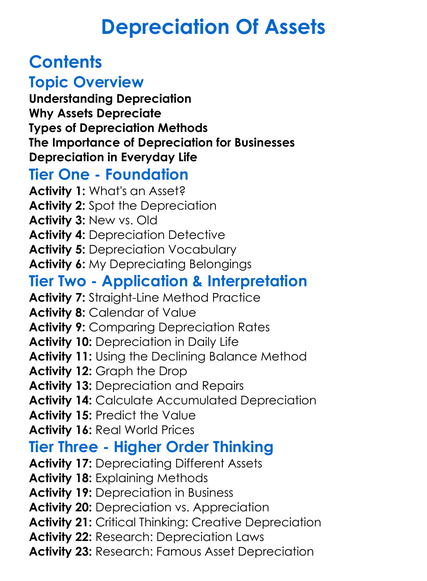 Depreciation Of Assets

Contents

Topic Overview

Understanding Depreciation
Why Assets Depreciate
Types of Depreciation Methods
The Importance of Depreciation for Businesses
Depreciation in Everyday Life

Tier One - Foundation

Activity 1: What's an Asset?
Activity 2: Spot the Depreciation
Activity 3: New vs. Old
Activity 4: Depreciation Detective
Activity 5: Depreciation Vocabulary
Activity 6: My Depreciating Belongings

Tier Two - Application & Interpretation

Activity 7: Straight-Line Method Practice
Activity 8: Calendar of Value
Activity 9: Comparing Depreciation Rates
Activity 10: Depreciation in Daily Life
Activity 11: Using the Declining Balance Method
Activity 12: Graph the Drop
Activity 13: Depreciation and Repairs
Activity 14: Calculate Accumulated Depreciation
Activity 15: Predict the Value
Activity 16: Real World Prices

Tier Three - Higher Order Thinking

Activity 17: Depreciating Different Assets
Activity 18: Explaining Methods
Activity 19: Depreciation in Business
Activity 20: Depreciation vs. Appreciation
Activity 21: Critical Thinking: Creative Depreciation
Activity 22: Research: Depreciation Laws
Activity 23: Research: Famous Asset Depreciation